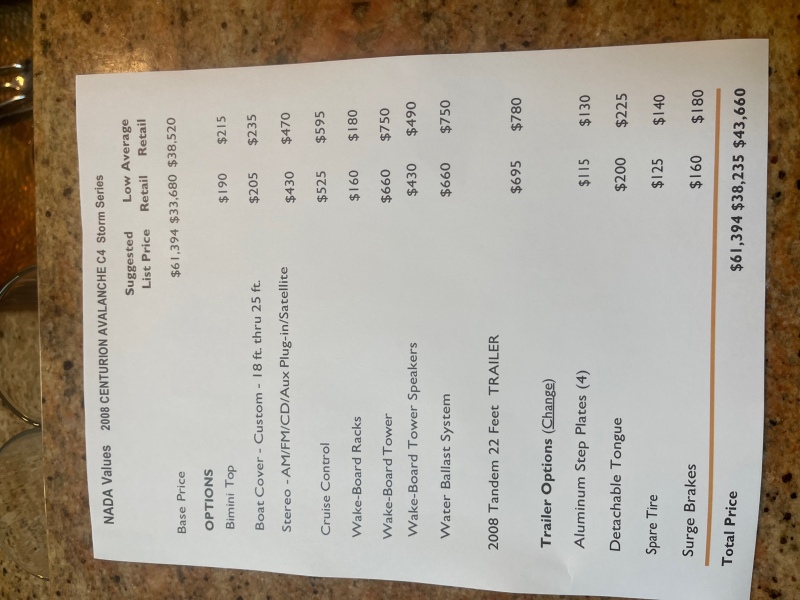 NADA Values 2008 CENTURION AVALANCHE C4 Storm Series

| | Suggested List Price | Low Retail | Average Retail |
|---|---|---|---|
| Base Price | $61,394 | $33,680 | $38,520 |
| OPTIONS | | | |
| Bimini Top | | $190 | $215 |
| Boat Cover - Custom - 18 ft. thru 25 ft. | | $205 | $235 |
| Stereo - AM/FM/CD/Aux Plug-in/Satellite | | $430 | $470 |
| Cruise Control | | $525 | $595 |
| Wake-Board Racks | | $160 | $180 |
| Wake-Board Tower | | $660 | $750 |
| Wake-Board Tower Speakers | | $430 | $490 |
| Water Ballast System | | $660 | $750 |
| 2008 Tandem 22 Feet TRAILER | | $695 | $780 |
| Trailer Options (Change) | | | |
| Aluminum Step Plates (4) | | $115 | $130 |
| Detachable Tongue | | $200 | $225 |
| Spare Tire | | $125 | $140 |
| Surge Brakes | | $160 | $180 |
| Total Price | $61,394 | $38,235 | $43,660 |